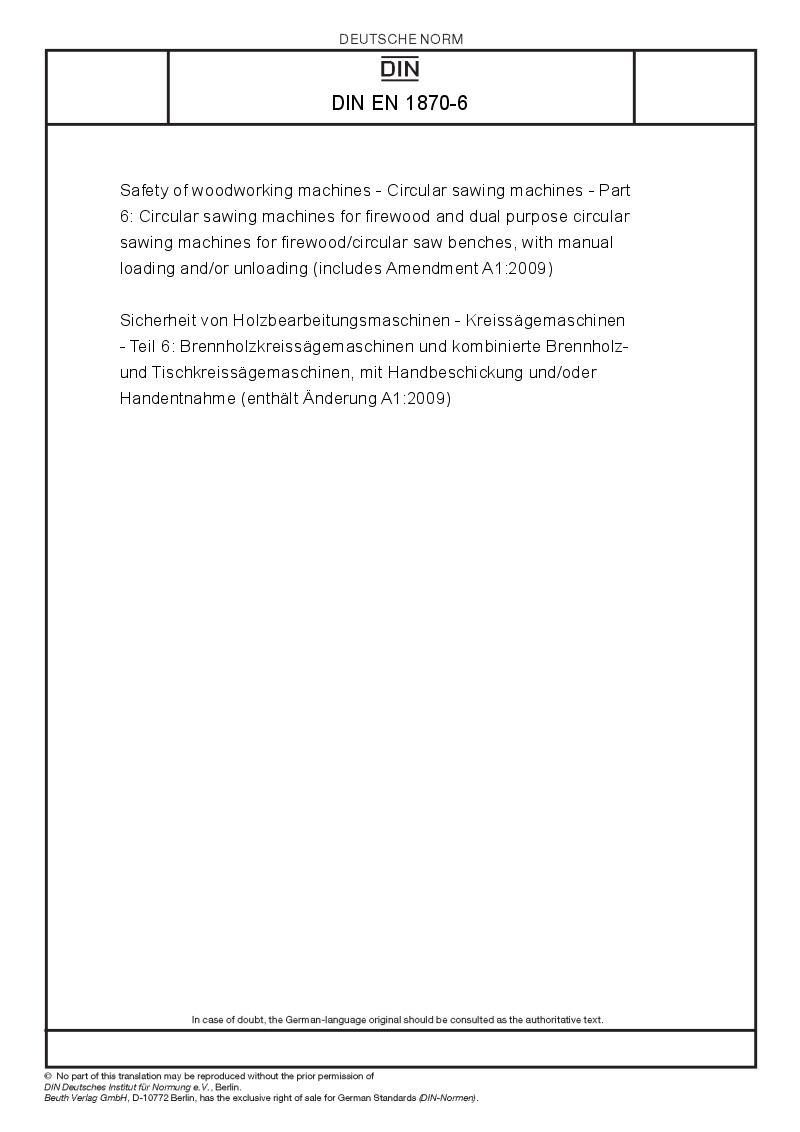 DEUTSCHE NORM

DIN

DIN EN 1870-6

Safety of woodworking machines - Circular sawing machines - Part 6: Circular sawing machines for firewood and dual purpose circular sawing machines for firewood/circular saw benches, with manual loading and/or unloading (includes Amendment A1:2009)

Sicherheit von Holzbearbeitungsmaschinen - Kreissägemaschinen - Teil 6: Brennholzkreissägemaschinen und kombinierte Brennholz- und Tischkreissägemaschinen, mit Handbeschickung und/oder Handentnahme (enthält Änderung A1:2009)

In case of doubt, the German-language original should be consulted as the authoritative text.

© No part of this translation may be reproduced without the prior permission of DIN Deutsches Institut für Normung e.V., Berlin. Beuth Verlag GmbH, D-10772 Berlin, has the exclusive right of sale for German Standards (DIN-Normen).